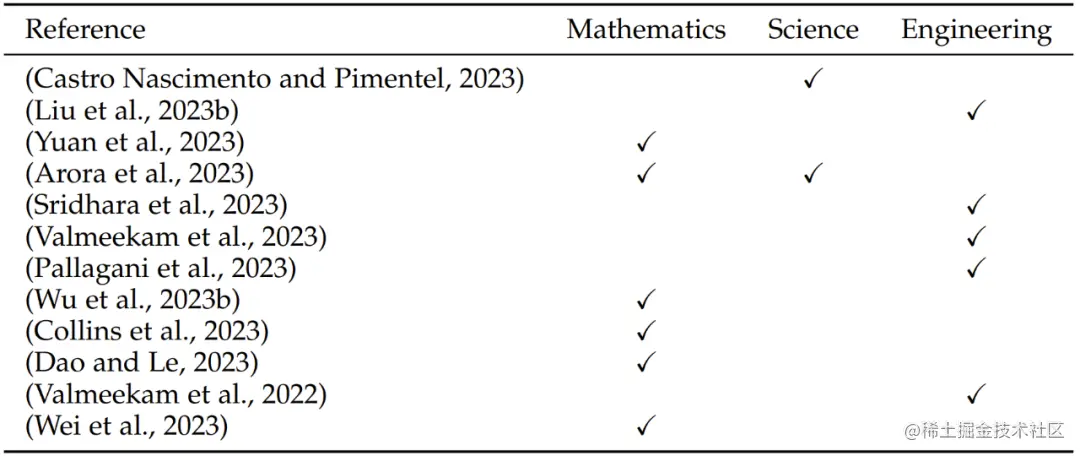 | Reference | Mathematics | Science | Engineering |
|---|---|---|---|
| (Castro Nascimento and Pimentel, 2023) | | ✓ | |
| (Liu et al., 2023b) | | | ✓ |
| (Yuan et al., 2023) | ✓ | | |
| (Arora et al., 2023) | ✓ | ✓ | |
| (Sridhara et al., 2023) | | | ✓ |
| (Valmeekam et al., 2023) | | | ✓ |
| (Pallagani et al., 2023) | | | ✓ |
| (Wu et al., 2023b) | ✓ | | |
| (Collins et al., 2023) | ✓ | | |
| (Dao and Le, 2023) | ✓ | | |
| (Valmeekam et al., 2022) | | | ✓ |
| (Wei et al., 2023) | ✓ | | |

@稀土掘金技术社区